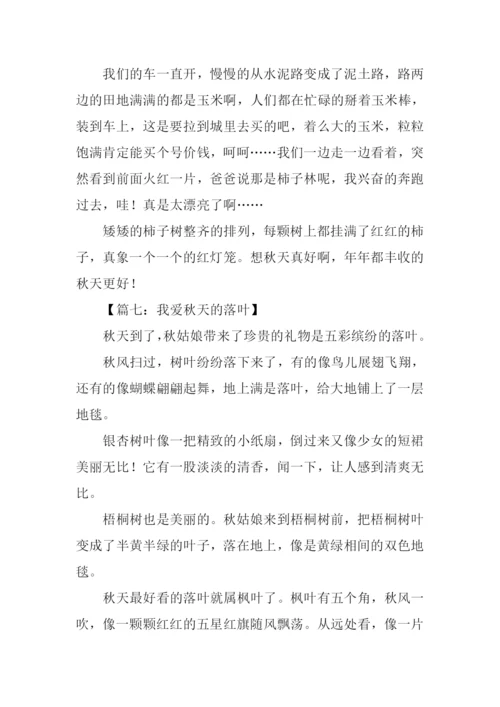 我们的车一直开，慢慢的从水泥路变成了泥土路，路两边的田地满满的都是玉米啊，人们都在忙碌的掰着玉米棒，装到车上，这是要拉到城里去买的吧，着么大的玉米，粒粒饱满肯定能买个号价钱，呵呵……我们一边走一边看着，突然看到前面火红一片，爸爸说那是柿子林呢，我兴奋的奔跑过去，哇！真是太漂亮了啊……

矮矮的柿子树整齐的排列，每颗树上都挂满了红红的柿子，真象一个一个的红灯笼。想秋天真好啊，年年都丰收的秋天更好！

【篇七：我爱秋天的落叶】

秋天到了，秋姑娘带来了珍贵的礼物是五彩缤纷的落叶。

秋风扫过，树叶纷纷落下来了，有的像鸟儿展翅飞翔，还有的像蝴蝶翩翩起舞，地上满是落叶，给大地铺上了一层地毯。

银杏树叶像一把精致的小纸扇，倒过来又像少女的短裙美丽无比！它有一股淡淡的清香，闻一下，让人感到清爽无比。

梧桐树也是美丽的。秋姑娘来到梧桐树前，把梧桐树叶变成了半黄半绿的叶子，落在地上，像是黄绿相间的双色地毯。

秋天最好看的落叶就属枫叶了。枫叶有五个角，秋风一吹，像一颗颗红红的五星红旗随风飘荡。从远处看，像一片